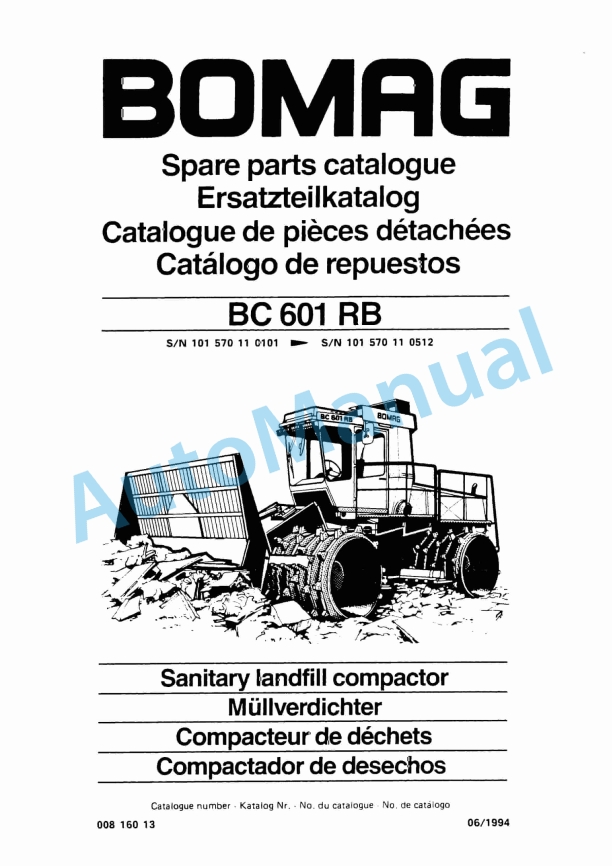 BOMAG

Spare parts catalogue
Ersatzteilkatalog
Catalogue de pièces détachées
Catálogo de repuestos

BC 601 RB

S/N 101 570 11 0101 ► S/N 101 570 11 0512

AutoManual

BC 601 RB BOMAG

Sanitary landfill compactor
Müllverdichter
Compacteur de déchets
Compactador de desechos

Catalogue number · Katalog Nr. · No. du catalogue · No. de catálogo

008 160 13

06/1994